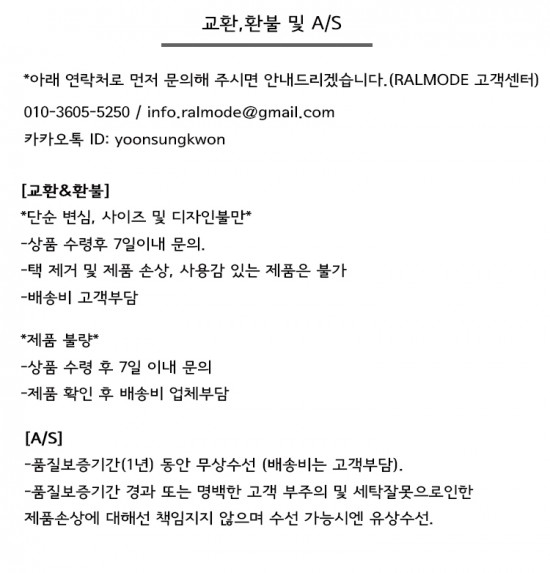 교환,환불 및 A/S

*아래 연락처로 먼저 문의해 주시면 안내드리겠습니다.(RALMODE 고객센터)

010-3605-5250 / info.ralmode@gmail.com

카카오톡 ID: yoonsungkwon

[교환&환불]
*단순 변심, 사이즈 및 디자인불만*
-상품 수령후 7일이내 문의.
-택 제거 및 제품 손상, 사용감 있는 제품은 불가
-배송비 고객부담

*제품 불량*
-상품 수령 후 7일 이내 문의
-제품 확인 후 배송비 업체부담

[A/S]
-품질보증기간(1년) 동안 무상수선 (배송비는 고객부담).
-품질보증기간 경과 또는 명백한 고객 부주의 및 세탁잘못으로인한 제품손상에 대해선 책임지지 않으며 수선 가능시엔 유상수선.